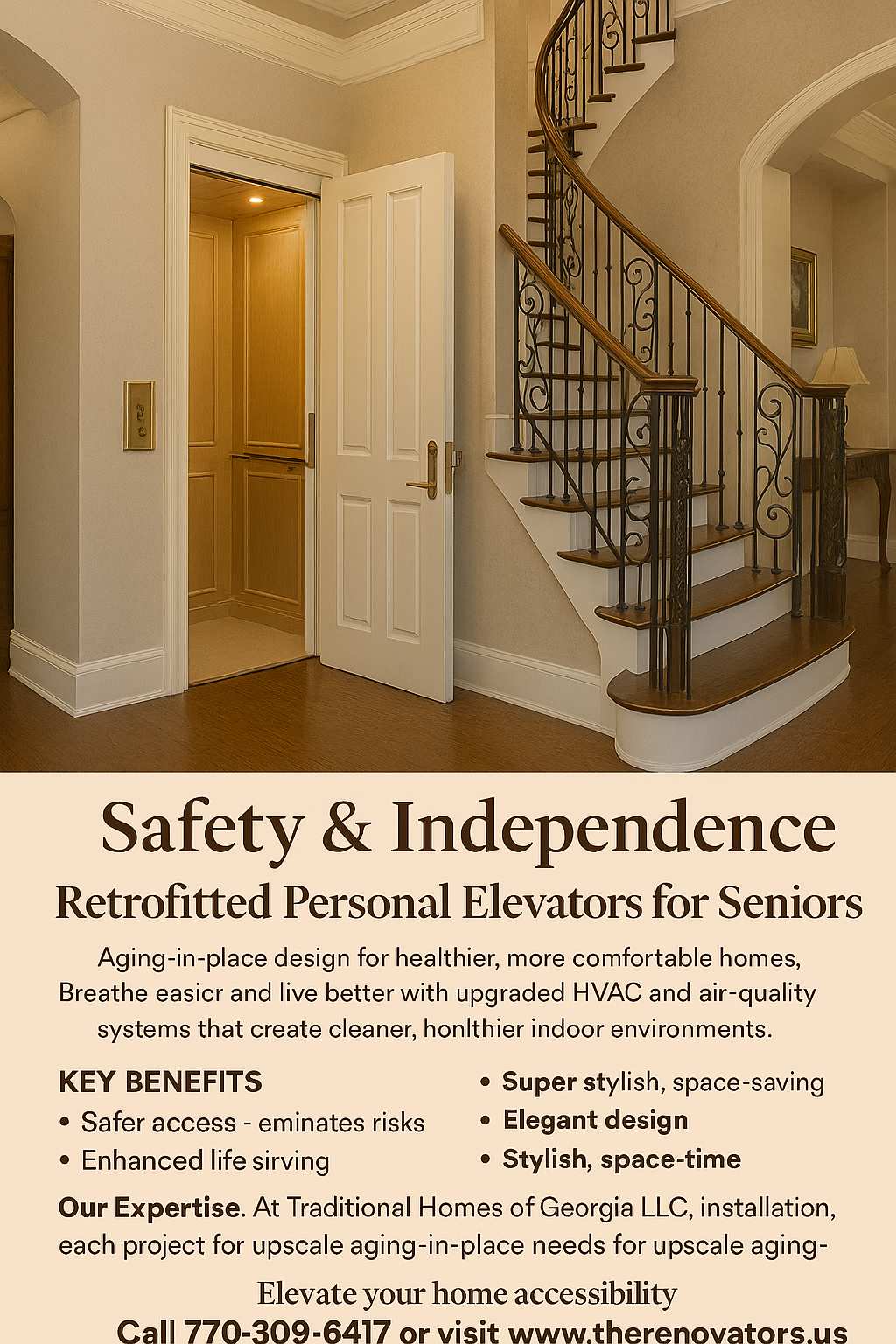 Safety & Independence

Retrofitted Personal Elevators for Seniors

Aging-in-place design for healthier, more comfortable homes, Breathe easicr and live better with upgraded HVAC and air-quality systems that create cleaner, honlthier indoor environments.

KEY BENEFITS

• Safer access - eminates risks
• Enhanced life sirving

• Super stylish, space-saving
• Elegant design
• Stylish, space-time

Our Expertise. At Traditional Homes of Georgia LLC, installation, each project for upscale aging-in-place needs for upscale aging-

Elevate your home accessibility

Call 770-309-6417 or visit www.therenovators.us